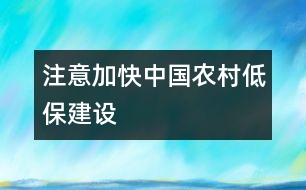 注意加快中国农村低保建设